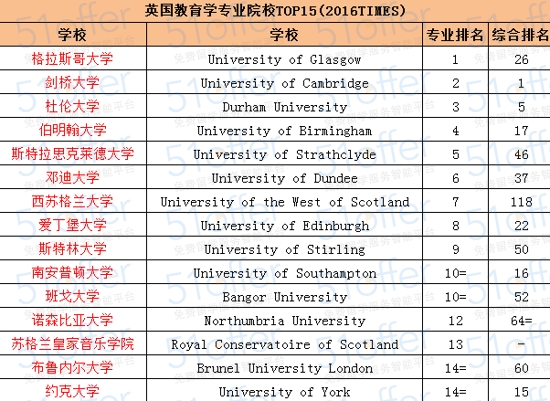 英国教育学专业院校TOP15(2016TIMES)

| 学校 | 学校 | 专业排名 | 综合排名 |
|---|---|---|---|
| 格拉斯哥大学 | University of Glasgow | 1 | 26 |
| 剑桥大学 | University of Cambridge | 2 | 1 |
| 杜伦大学 | Durham University | 3 | 5 |
| 伯明翰大学 | University of Birmingham | 4 | 17 |
| 斯特拉思克莱德大学 | University of Strathclyde | 5 | 46 |
| 邓迪大学 | University of Dundee | 6 | 37 |
| 西苏格兰大学 | University of the West of Scotland | 7 | 118 |
| 爱丁堡大学 | University of Edinburgh | 8 | 22 |
| 斯特林大学 | University of Stirling | 9 | 50 |
| 南安普顿大学 | University of Southampton | 10= | 16 |
| 班戈大学 | Bangor University | 10= | 52 |
| 诺森比亚大学 | Northumbria University | 12 | 64= |
| 苏格兰皇家音乐学院 | Royal Conservatoire of Scotland | 13 | - |
| 布鲁内尔大学 | Brunel University London | 14= | 60 |
| 约克大学 | University of York | 14= | 15 |

51offer 免费留学服务智能平台